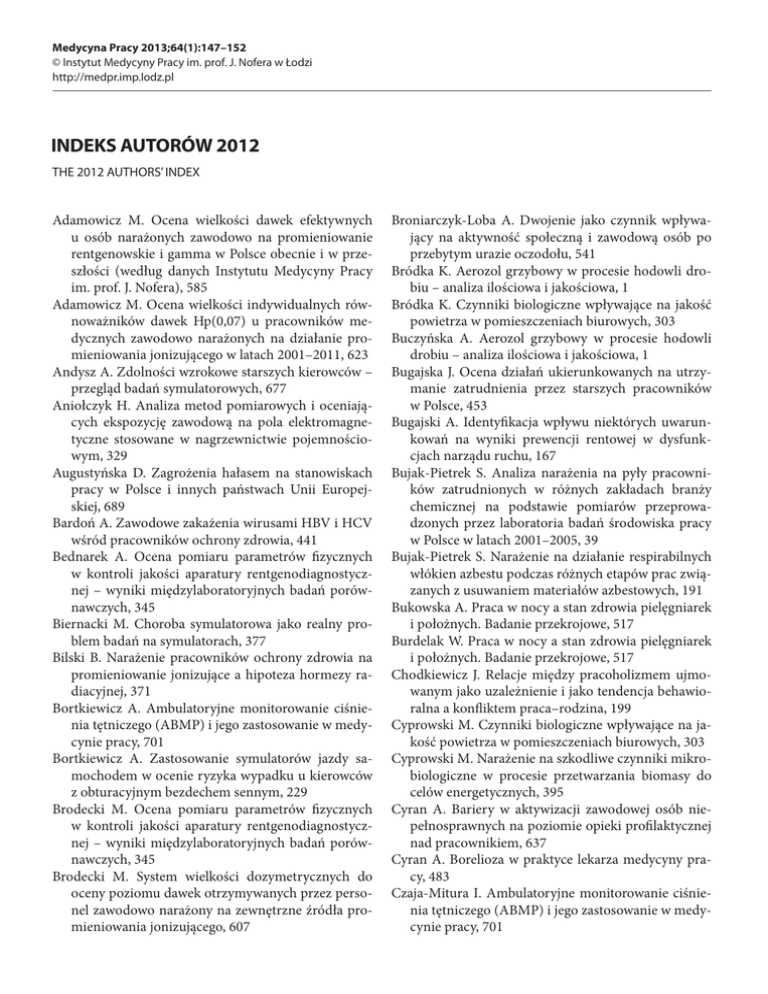 Medycyna Pracy 2013;64(1):147–152
© Instytut Medycyny Pracy im. prof. J. Nofera w Łodzi
http://medpr.imp.lodz.pl

INDEKS AUTORÓW 2012

THE 2012 AUTHORS' INDEX

Adamowicz M. Ocena wielkości dawek efektywnych u osób narażonych zawodowo na promieniowanie rentgenowskie i gamma w Polsce obecnie i w przeszłości (według danych Instytutu Medycyny Pracy im. prof. J. Nofera), 585

Adamowicz M. Ocena wielkości indywidualnych równoważników dawek Hp(0,07) u pracowników medycznych zawodowo narażonych na działanie promieniowania jonizującego w latach 2001–2011, 623

Andysz A. Zdolności wzrokowe starszych kierowców – przegląd badań symulatorowych, 677

Aniołczyk H. Analiza metod pomiarowych i oceniających ekspozycję zawodową na pola elektromagnetyczne stosowane w nagrzewnictwie pojemnościowym, 329

Augustyńska D. Zagrożenia hałasem na stanowiskach pracy w Polsce i innych państwach Unii Europejskiej, 689

Bardoń A. Zawodowe zakażenia wirusami HBV i HCV wśród pracowników ochrony zdrowia, 441

Bednarek A. Ocena pomiaru parametrów fizycznych w kontroli jakości aparatury rentgenodiagnostycznej – wyniki międzylaboratoryjnych badań porównawczych, 345

Biernacki M. Choroba symulatorowa jako realny problem badań na symulatorach, 377

Bilski B. Narażenie pracowników ochrony zdrowia na promieniowanie jonizujące a hipoteza hormezy radiacyjnej, 371

Bortkiewicz A. Ambulatoryjne monitorowanie ciśnienia tętniczego (ABMP) i jego zastosowanie w medycynie pracy, 701

Bortkiewicz A. Zastosowanie symulatorów jazdy samochodem w ocenie ryzyka wypadku u kierowców z obturacyjnym bezdechem sennym, 229

Brodecki M. Ocena pomiaru parametrów fizycznych w kontroli jakości aparatury rentgenodiagnostycznej – wyniki międzylaboratoryjnych badań porównawczych, 345

Brodecki M. System wielkości dozymetrycznych do oceny poziomu dawek otrzymywanych przez personel zawodowo narażony na zewnętrzne źródła promieniowania jonizującego, 607

Broniarczyk-Loba A. Dwojenie jako czynnik wpływający na aktywność społeczną i zawodową osób po przebytym urazie oczodołu, 541

Bródka K. Aerozol grzybowy w procesie hodowli drobiu – analiza ilościowa i jakościowa, 1

Bródka K. Czynniki biologiczne wpływające na jakość powietrza w pomieszczeniach biurowych, 303

Buczyńska A. Aerozol grzybowy w procesie hodowli drobiu – analiza ilościowa i jakościowa, 1

Bugajska J. Ocena działań ukierunkowanych na utrzymanie zatrudnienia przez starszych pracowników w Polsce, 453

Bugajski A. Identyfikacja wpływu niektórych uwarunkowań na wyniki prewencji rentowej w dysfunkcjach narządu ruchu, 167

Bujak-Pietrek S. Analiza narażenia na pyły pracowników zatrudnionych w różnych zakładach branży chemicznej na podstawie pomiarów przeprowadzonych przez laboratoria badań środowiska pracy w Polsce w latach 2001–2005, 39

Bujak-Pietrek S. Narażenie na działanie respirabilnych włókien azbestu podczas różnych etapów prac związanych z usuwaniem materiałów azbestowych, 191

Bukowska A. Praca w nocy a stan zdrowia pielęgniarek i położnych. Badanie przekrojowe, 517

Burdelak W. Praca w nocy a stan zdrowia pielęgniarek i położnych. Badanie przekrojowe, 517

Chodkiewicz J. Relacje między pracoholizmem ujmowanym jako uzależnienie i jako tendencja behawioralna a konfliktem praca–rodzina, 199

Cyprowski M. Czynniki biologiczne wpływające na jakość powietrza w pomieszczeniach biurowych, 303

Cyprowski M. Narażenie na szkodliwe czynniki mikrobiologiczne w procesie przetwarzania biomasy do celów energetycznych, 395

Cyran A. Bariery w aktywizacji zawodowej osób niepełnosprawnych na poziomie opieki profilaktycznej nad pracownikiem, 637

Cyran A. Borelioza w praktyce lekarza medycyny pracy, 483

Czaja-Mitura I. Ambulatoryjne monitorowanie ciśnienia tętniczego (ABMP) i jego zastosowanie w medycynie pracy, 701